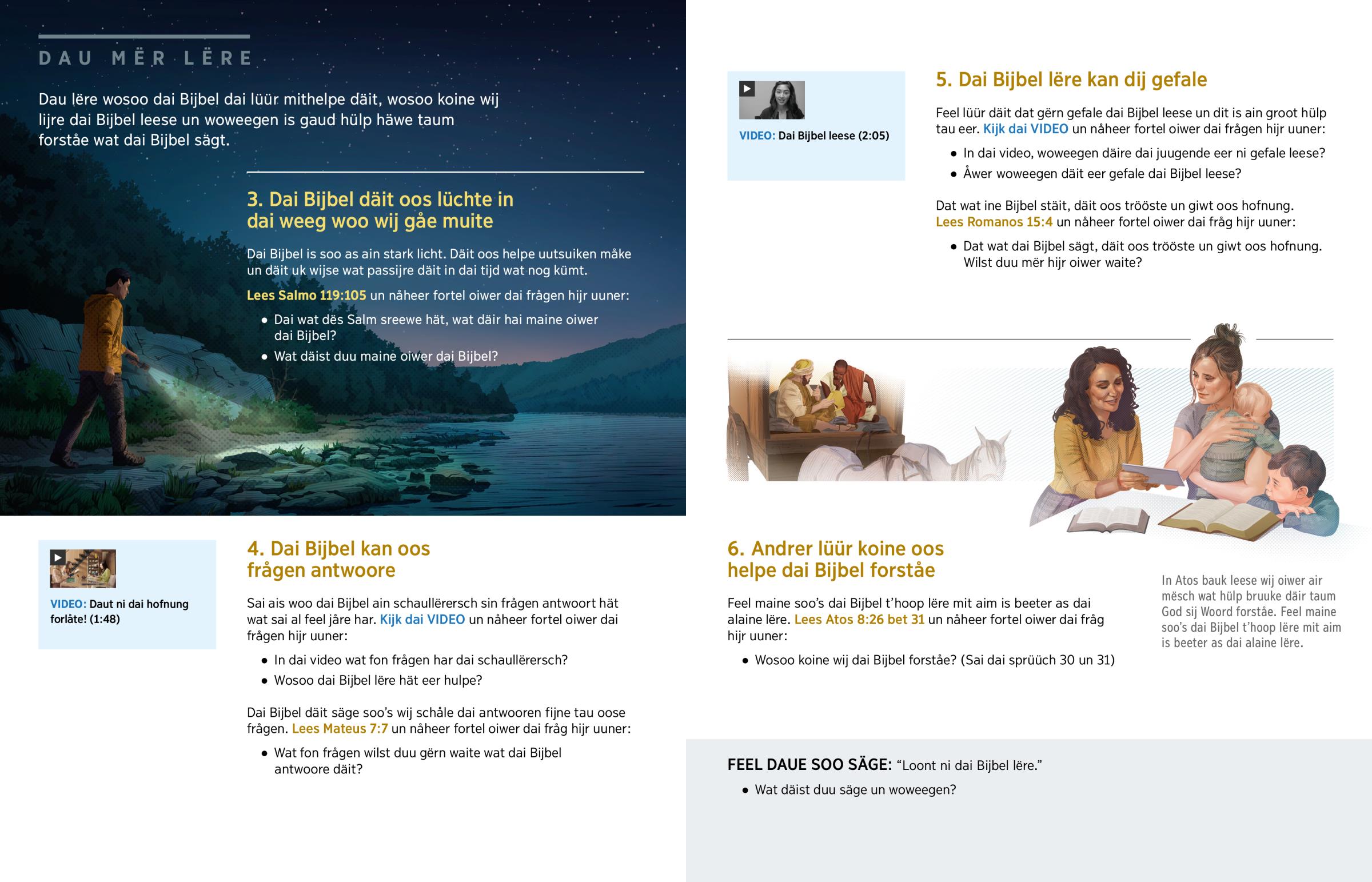 DAU MËR LËRE

Dau lëre wosoo dai Bijbel dai lüür mithelpe däit, wosoo koine wij lijre dai Bijbel leese un woweegen is gaud hülp häwe taum forståe wat dai Bijbel sägt.

3. Dai Bijbel däit oos lüchte in dai weeg woo wij gåe muite

Dai Bijbel is soo as ain stark licht. Däit oos helpe uutsuiken måke un däit uk wijse wat passijre däit in dai tijd wat nog kümt.

Lees Salmo 119:105 un nåheer fortel oiwer dai frågen hijr uuner:

• Dai wat dës Salm sreewe hät, wat däir hai maine oiwer dai Bijbel?

• Wat däist duu maine oiwer dai Bijbel?

VIDEO: Daut ni dai hofnung forlåte! (1:48)

4. Dai Bijbel kan oos frågen antwoore

Sai ais woo dai Bijbel ain schaullërersch sin frågen antwoort hät wat sai al feel jåre har. Kijk dai VIDEO un nåheer fortel oiwer dai frågen hijr uuner:

• In dai video wat fon frågen har dai schaullërersch?

• Wosoo dai Bijbel lëre hät eer hulpe?

Dai Bijbel däit säge soo's wij schåle dai antwooren fijne tau oose frågen. Lees Mateus 7:7 un nåheer fortel oiwer dai fråg hijr uuner:

• Wat fon frågen wilst duu gërn waite wat dai Bijbel antwoore däit?

VIDEO: Dai Bijbel leese (2:05)

5. Dai Bijbel lëre kan dij gefale

Feel lüür däit dat gërn gefale dai Bijbel leese un dit is ain groot hülp tau eer. Kijk dai VIDEO un nåheer fortel oiwer dai frågen hijr uuner:

• In dai video, woweegen däire dai juugende eer ni gefale leese?

• Åwer woweegen däit eer gefale dai Bijbel leese?

Dat wat ine Bijbel stäit, däit oos trööste un giwt oos hofnung. Lees Romanos 15:4 un nåheer fortel oiwer dai fråg hijr uuner:

• Dat wat dai Bijbel sägt, däit oos trööste un giwt oos hofnung. Wilst duu mër hijr oiwer waite?

6. Andrer lüür koine oos helpe dai Bijbel forståe

Feel maine soo's dai Bijbel t'hoop lëre mit aim is beeter as dai alaine lëre. Lees Atos 8:26 bet 31 un nåheer fortel oiwer dai fråg hijr uuner:

• Wosoo koine wij dai Bijbel forståe? (Sai dai sprüüch 30 un 31)

In Atos bauk leese wij oiwer air mësch wat hülp bruuke däir taum God sij Woord forståe. Feel maine soo's dai Bijbel t'hoop lëre mit aim is beeter as dai alaine lëre.

FEEL DAUE SOO SÄGE: "Loont ni dai Bijbel lëre."

• Wat däist duu säge un woweegen?